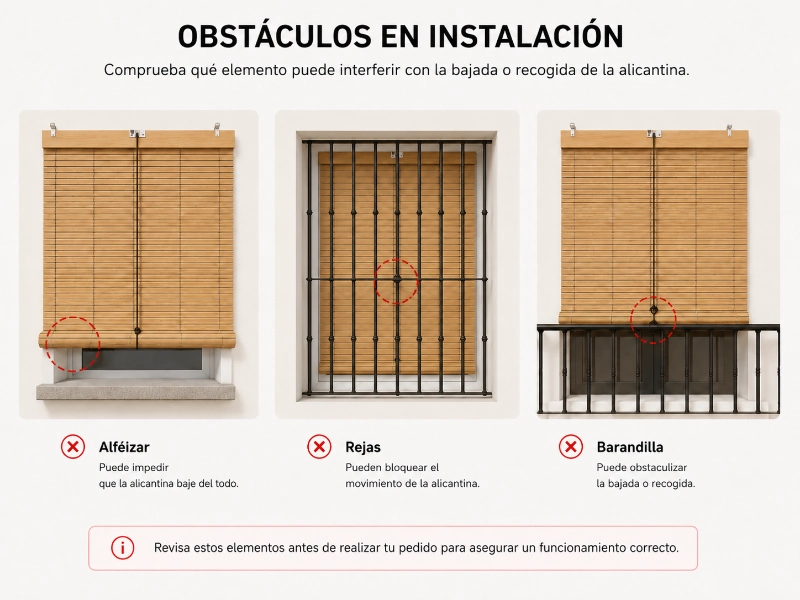 OBSTÁCULOS EN INSTALACIÓN

Comprueba qué elemento puede interferir con la bajada o recogida de la alicantina.

Alféizar
Puede impedir que la alicantina baje del todo.

Rejas
Pueden bloquear el movimiento de la alicantina.

Barandilla
Puede obstaculizar la bajada o recogida.

Revisa estos elementos antes de realizar tu pedido para asegurar un funcionamiento correcto.